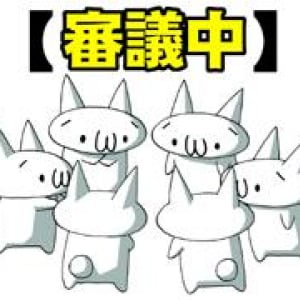 【審議中】